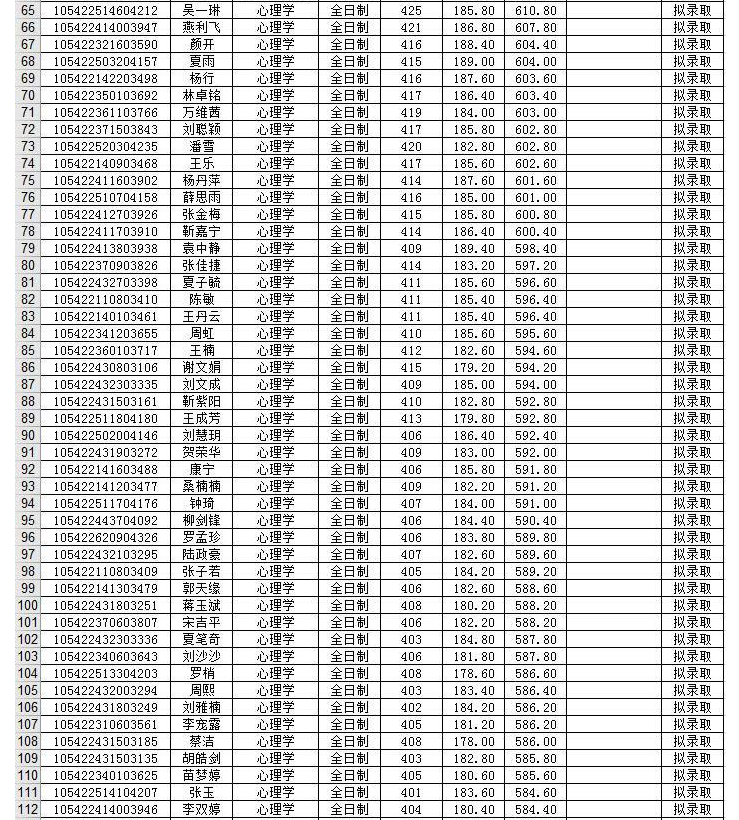 | 65 | 105422514604212 | 吴一琳 | 心理学 | 全日制 | 425 | 185.80 | 610.80 | | 拟录取 |
|---|---|---|---|---|---|---|---|---|---|
| 66 | 105422414003947 | 燕利飞 | 心理学 | 全日制 | 421 | 186.80 | 607.80 | | 拟录取 |
| 67 | 105422321603590 | 颜开 | 心理学 | 全日制 | 416 | 188.40 | 604.40 | | 拟录取 |
| 68 | 105422503204157 | 夏雨 | 心理学 | 全日制 | 415 | 189.00 | 604.00 | | 拟录取 |
| 69 | 105422142203498 | 杨行 | 心理学 | 全日制 | 416 | 187.60 | 603.60 | | 拟录取 |
| 70 | 105422350103692 | 林卓铭 | 心理学 | 全日制 | 417 | 186.40 | 603.40 | | 拟录取 |
| 71 | 105422361103766 | 万维茜 | 心理学 | 全日制 | 419 | 184.00 | 603.00 | | 拟录取 |
| 72 | 105422371503843 | 刘聪颖 | 心理学 | 全日制 | 417 | 185.80 | 602.80 | | 拟录取 |
| 73 | 105422520304235 | 潘雪 | 心理学 | 全日制 | 420 | 182.80 | 602.80 | | 拟录取 |
| 74 | 105422140903468 | 王乐 | 心理学 | 全日制 | 417 | 185.60 | 602.60 | | 拟录取 |
| 75 | 105422411603902 | 杨丹萍 | 心理学 | 全日制 | 414 | 187.60 | 601.60 | | 拟录取 |
| 76 | 105422510704158 | 薛思雨 | 心理学 | 全日制 | 416 | 185.00 | 601.00 | | 拟录取 |
| 77 | 105422412703926 | 张金梅 | 心理学 | 全日制 | 415 | 185.80 | 600.80 | | 拟录取 |
| 78 | 105422411703910 | 靳嘉宁 | 心理学 | 全日制 | 414 | 186.40 | 600.40 | | 拟录取 |
| 79 | 105422413803938 | 袁中静 | 心理学 | 全日制 | 409 | 189.40 | 598.40 | | 拟录取 |
| 80 | 105422370903826 | 张佳捷 | 心理学 | 全日制 | 414 | 183.20 | 597.20 | | 拟录取 |
| 81 | 105422432703398 | 夏子毓 | 心理学 | 全日制 | 411 | 185.60 | 596.60 | | 拟录取 |
| 82 | 105422110803410 | 陈敏 | 心理学 | 全日制 | 411 | 185.40 | 596.40 | | 拟录取 |
| 83 | 105422140103461 | 王丹云 | 心理学 | 全日制 | 411 | 185.40 | 596.40 | | 拟录取 |
| 84 | 105422341203655 | 周虹 | 心理学 | 全日制 | 410 | 185.60 | 595.60 | | 拟录取 |
| 85 | 105422360103717 | 王楠 | 心理学 | 全日制 | 412 | 182.60 | 594.60 | | 拟录取 |
| 86 | 105422430803106 | 谢文娟 | 心理学 | 全日制 | 415 | 179.20 | 594.20 | | 拟录取 |
| 87 | 105422432303335 | 刘文成 | 心理学 | 全日制 | 409 | 185.00 | 594.00 | | 拟录取 |
| 88 | 105422431503161 | 靳紫阳 | 心理学 | 全日制 | 410 | 182.80 | 592.80 | | 拟录取 |
| 89 | 105422511804180 | 王成芳 | 心理学 | 全日制 | 413 | 179.80 | 592.80 | | 拟录取 |
| 90 | 105422502004146 | 刘慧玥 | 心理学 | 全日制 | 406 | 186.40 | 592.40 | | 拟录取 |
| 91 | 105422431903272 | 贺荣华 | 心理学 | 全日制 | 409 | 183.00 | 592.00 | | 拟录取 |
| 92 | 105422141603488 | 康宁 | 心理学 | 全日制 | 406 | 185.80 | 591.80 | | 拟录取 |
| 93 | 105422141203477 | 桑楠楠 | 心理学 | 全日制 | 409 | 182.20 | 591.20 | | 拟录取 |
| 94 | 105422511704176 | 钟琦 | 心理学 | 全日制 | 407 | 184.00 | 591.00 | | 拟录取 |
| 95 | 105422443704092 | 柳剑锋 | 心理学 | 全日制 | 406 | 184.40 | 590.40 | | 拟录取 |
| 96 | 105422620904326 | 罗孟珍 | 心理学 | 全日制 | 406 | 183.80 | 589.80 | | 拟录取 |
| 97 | 105422432103295 | 陆政豪 | 心理学 | 全日制 | 407 | 182.60 | 589.60 | | 拟录取 |
| 98 | 105422110803409 | 张子若 | 心理学 | 全日制 | 405 | 184.20 | 589.20 | | 拟录取 |
| 99 | 105422141303479 | 郭天缘 | 心理学 | 全日制 | 406 | 182.60 | 588.60 | | 拟录取 |
| 100 | 105422431803251 | 蒋玉斌 | 心理学 | 全日制 | 408 | 180.20 | 588.20 | | 拟录取 |
| 101 | 105422370603807 | 宋吉平 | 心理学 | 全日制 | 406 | 182.20 | 588.20 | | 拟录取 |
| 102 | 105422432303336 | 夏笔奇 | 心理学 | 全日制 | 403 | 184.80 | 587.80 | | 拟录取 |
| 103 | 105422340603643 | 刘沙沙 | 心理学 | 全日制 | 406 | 181.80 | 587.80 | | 拟录取 |
| 104 | 105422513304203 | 罗梢 | 心理学 | 全日制 | 408 | 178.60 | 586.60 | | 拟录取 |
| 105 | 105422432003294 | 周熙 | 心理学 | 全日制 | 403 | 183.40 | 586.40 | | 拟录取 |
| 106 | 105422431803249 | 刘雅楠 | 心理学 | 全日制 | 402 | 184.20 | 586.20 | | 拟录取 |
| 107 | 105422310603561 | 李宠露 | 心理学 | 全日制 | 405 | 181.20 | 586.20 | | 拟录取 |
| 108 | 105422431503185 | 蔡洁 | 心理学 | 全日制 | 408 | 178.00 | 586.00 | | 拟录取 |
| 109 | 105422431503135 | 胡皓剑 | 心理学 | 全日制 | 403 | 182.80 | 585.80 | | 拟录取 |
| 110 | 105422340103625 | 苗梦婷 | 心理学 | 全日制 | 405 | 180.60 | 585.60 | | 拟录取 |
| 111 | 105422514104207 | 张玉 | 心理学 | 全日制 | 401 | 183.60 | 584.60 | | 拟录取 |
| 112 | 105422414003946 | 李双婷 | 心理学 | 全日制 | 404 | 180.40 | 584.40 | | 拟录取 |